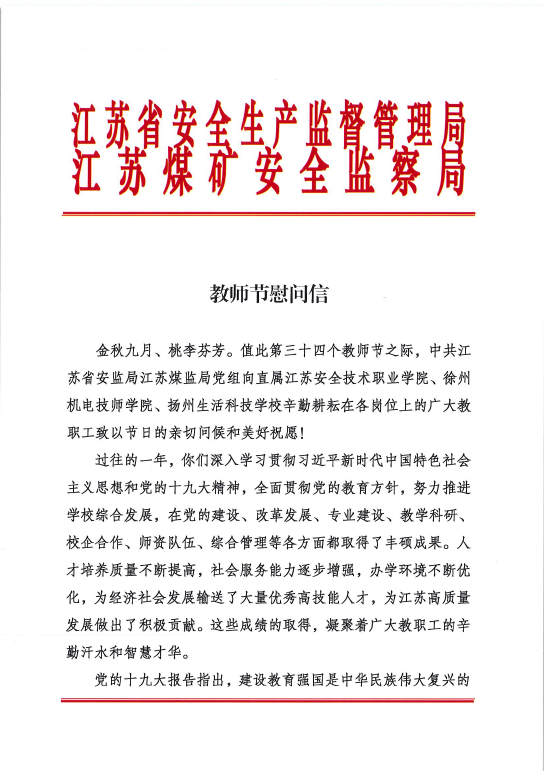 江苏省安全生产监督管理局
江苏煤矿安全监察局

教师节慰问信

金秋九月、桃李芬芳。值此第三十四个教师节之际，中共江苏省安监局江苏煤监局党组向直属江苏安全技术职业学院、徐州机电技师学院、扬州生活科技学校辛勤耕耘在各岗位上的广大教职工致以节日的亲切问候和美好祝愿！

过往的一年，你们深入学习贯彻习近平新时代中国特色社会主义思想和党的十九大精神，全面贯彻党的教育方针，努力推进学校综合发展，在党的建设、改革发展、专业建设、教学科研、校企合作、师资队伍、综合管理等各方面都取得了丰硕成果。人才培养质量不断提高，社会服务能力逐步增强，办学环境不断优化，为经济社会发展输送了大量优秀高技能人才，为江苏高质量发展做出了积极贡献。这些成绩的取得，凝聚着广大教职工的辛勤汗水和智慧才华。

党的十九大报告指出，建设教育强国是中华民族伟大复兴的